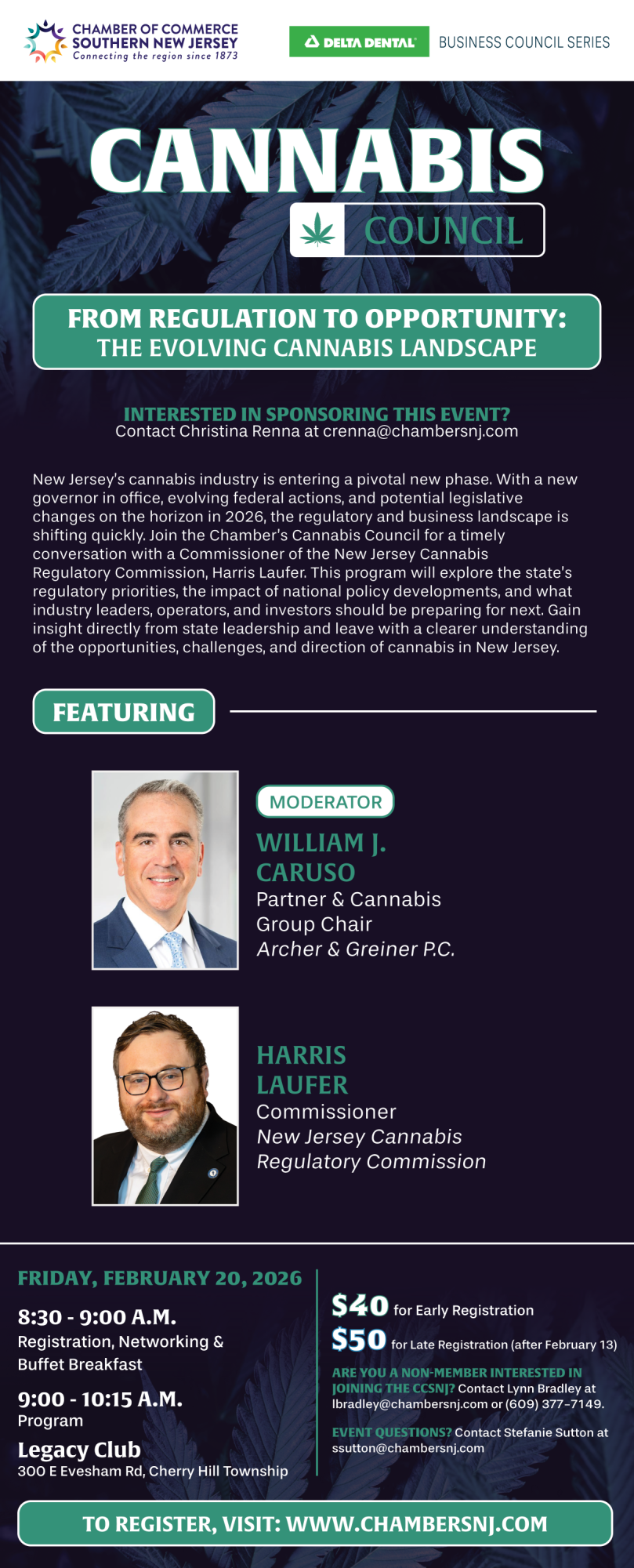 CHAMBER OF COMMERCE
SOUTHERN NEW JERSEY
Connecting the region since 1873

DELTA DENTAL BUSINESS COUNCIL SERIES

CANNABIS
COUNCIL

FROM REGULATION TO OPPORTUNITY:
THE EVOLVING CANNABIS LANDSCAPE

INTERESTED IN SPONSORING THIS EVENT?
Contact Christina Renna at crenna@chambersnj.com

New Jersey's cannabis industry is entering a pivotal new phase. With a new governor in office, evolving federal actions, and potential legislative changes on the horizon in 2026, the regulatory and business landscape is shifting quickly. Join the Chamber's Cannabis Council for a timely conversation with a Commissioner of the New Jersey Cannabis Regulatory Commission, Harris Laufer. This program will explore the state's regulatory priorities, the impact of national policy developments, and what industry leaders, operators, and investors should be preparing for next. Gain insight directly from state leadership and leave with a clearer understanding of the opportunities, challenges, and direction of cannabis in New Jersey.

FEATURING

MODERATOR
WILLIAM J. CARUSO
Partner & Cannabis Group Chair
Archer & Greiner P.C.

HARRIS LAUFER
Commissioner
New Jersey Cannabis Regulatory Commission

FRIDAY, FEBRUARY 20, 2026
8:30 - 9:00 A.M.
Registration, Networking & Buffet Breakfast
9:00 - 10:15 A.M.
Program
Legacy Club
300 E Evesham Rd, Cherry Hill Township

$40 for Early Registration
$50 for Late Registration (after February 13)

ARE YOU A NON-MEMBER INTERESTED IN JOINING THE CCSNJ? Contact Lynn Bradley at lbradley@chambersnj.com or (609) 377-7149.

EVENT QUESTIONS? Contact Stefanie Sutton at ssutton@chambersnj.com

TO REGISTER, VISIT: WWW.CHAMBERSNJ.COM